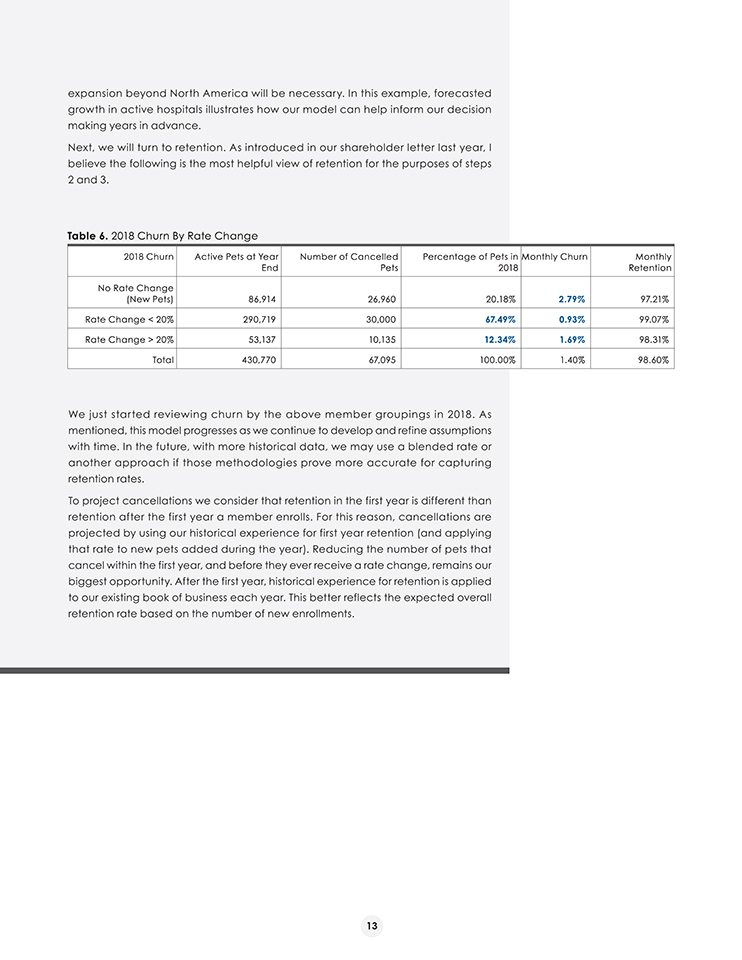 expansion beyond North America will be necessary. In this example, forecasted growth in active hospitals illustrates how our model can help inform our decision making years in advance.

Next, we will turn to retention. As introduced in our shareholder letter last year, I believe the following is the most helpful view of retention for the purposes of steps 2 and 3.

**Table 6.** 2018 Churn By Rate Change

| 2018 Churn | Active Pets at Year End | Number of Cancelled Pets | Percentage of Pets in 2018 | Monthly Churn | Monthly Retention |
|---|---|---|---|---|---|
| No Rate Change (New Pets) | 86,914 | 26,960 | 20.18% | 2.79% | 97.21% |
| Rate Change < 20% | 290,719 | 30,000 | 67.49% | 0.93% | 99.07% |
| Rate Change > 20% | 53,137 | 10,135 | 12.34% | 1.69% | 98.31% |
| Total | 430,770 | 67,095 | 100.00% | 1.40% | 98.60% |

We just started reviewing churn by the above member groupings in 2018. As mentioned, this model progresses as we continue to develop and refine assumptions with time. In the future, with more historical data, we may use a blended rate or another approach if those methodologies prove more accurate for capturing retention rates.

To project cancellations we consider that retention in the first year is different than retention after the first year a member enrolls. For this reason, cancellations are projected by using our historical experience for first year retention (and applying that rate to new pets added during the year). Reducing the number of pets that cancel within the first year, and before they ever receive a rate change, remains our biggest opportunity. After the first year, historical experience for retention is applied to our existing book of business each year. This better reflects the expected overall retention rate based on the number of new enrollments.

13